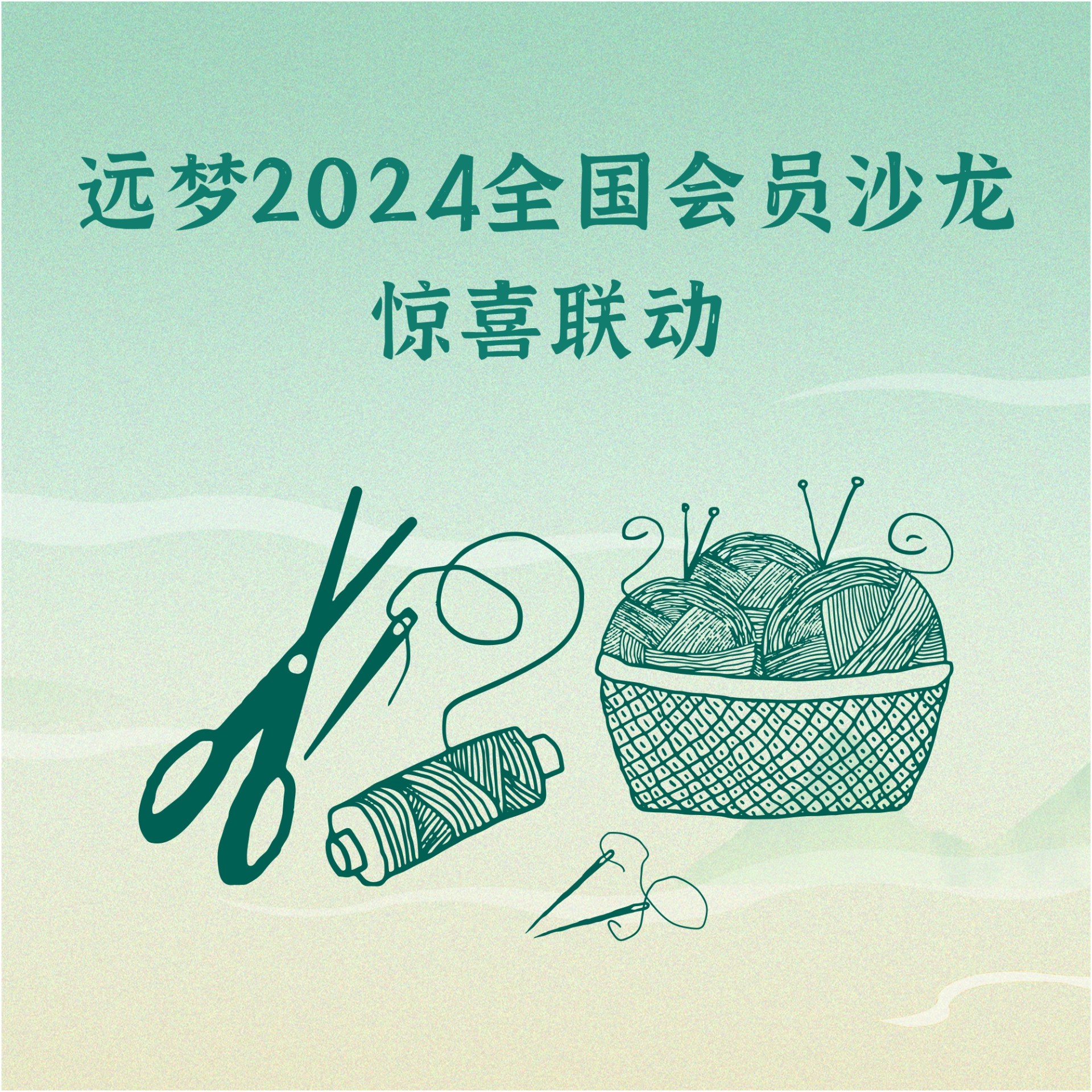 远梦2024全国会员沙龙
惊喜联动